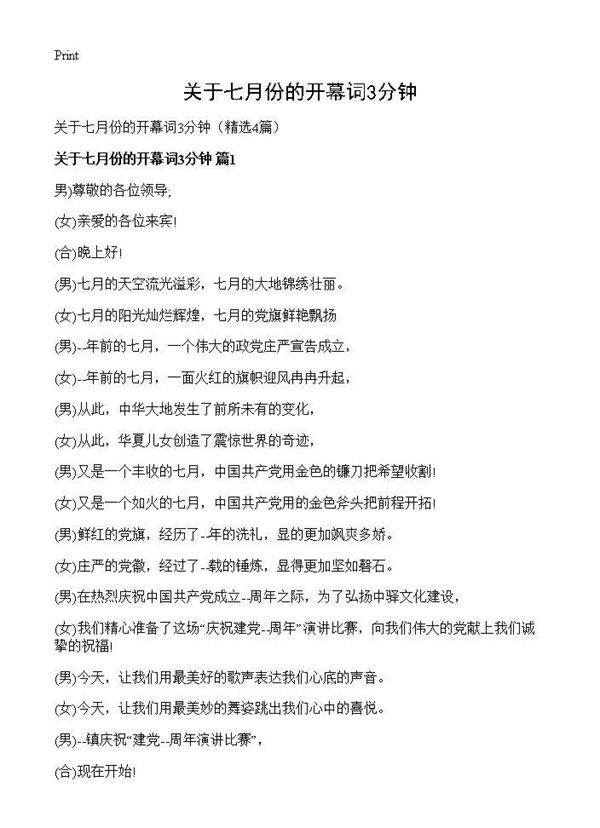 Print

关于七月份的开幕词3分钟

关于七月份的开幕词3分钟（精选4篇）

关于七月份的开幕词3分钟 篇1

男)尊敬的各位领导，

(女)亲爱的各位来宾!

(合)晚上好!

(男)七月的天空流光溢彩，七月的大地锦绣壮丽。

(女)七月的阳光灿烂辉煌，七月的党旗鲜艳飘扬

(男)--年前的七月，一个伟大的政党庄严宣告成立，

(女)--年前的七月，一面火红的旗帜迎风冉冉升起，

(男)从此，中华大地发生了前所未有的变化，

(女)从此，华夏儿女创造了震惊世界的奇迹，

(男)又是一个丰收的七月，中国共产党用金色的镰刀把希望收割!

(女)又是一个如火的七月，中国共产党用的金色斧头把前程开拓!

(男)鲜红的党旗，经历了--年的洗礼，显的更加飒爽多娇。

(女)庄严的党徽，经过了--载的锤炼，显得更加坚如磐石。

(男)在热烈庆祝中国共产党成立--周年之际，为了弘扬中驿文化建设，

(女)我们精心准备了这场“庆祝建党--周年”演讲比赛，向我们伟大的党献上我们诚挚的祝福!

(男)今天，让我们用最美好的歌声表达我们心底的声音。

(女)今天，让我们用最美妙的舞姿跳出我们心中的喜悦。

(男)--镇庆祝“建党--周年演讲比赛”，

(合)现在开始!